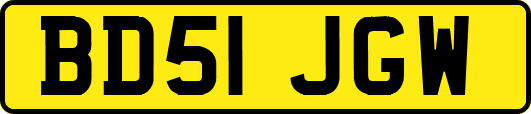 BD51 JGW